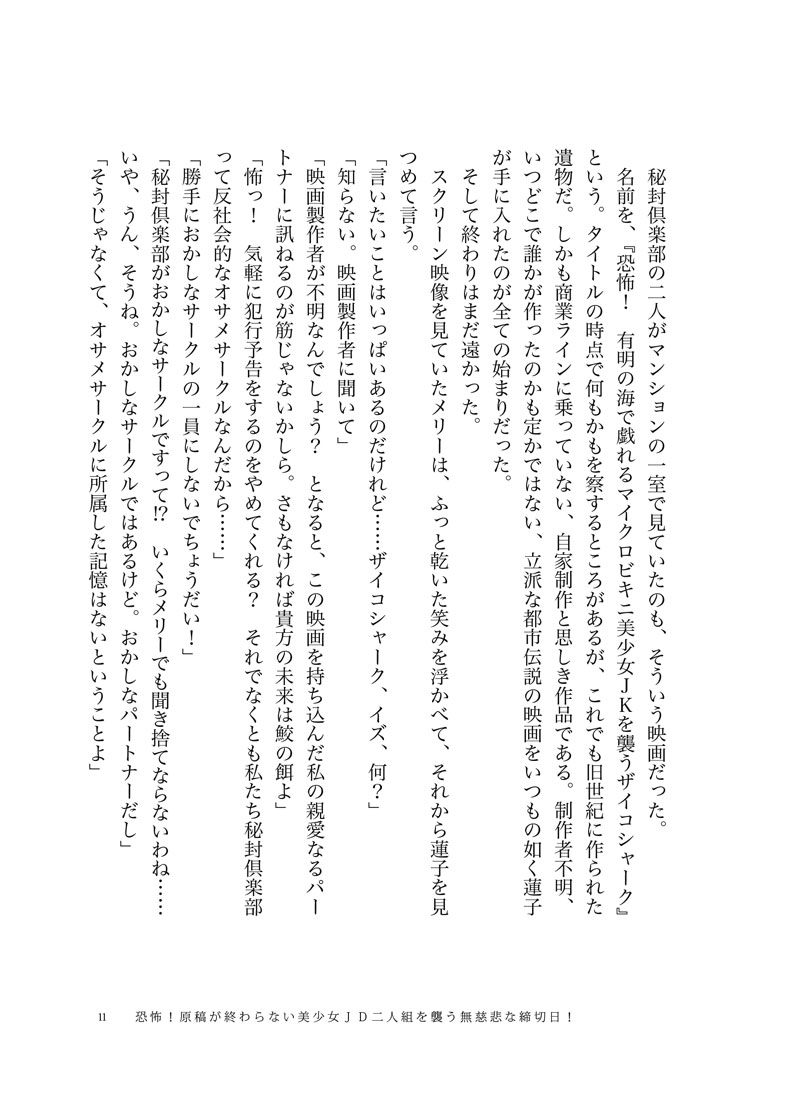 秘封倶楽部の二人がマンションの一室で見ていたのも、そういう映画だった。
名前を、『恐怖！　有明の海で戯れるマイクロビキニ美少女JKを襲うザイコシャーク』という。タイトルの時点で何もかもを察するところがあるが、これでも旧世紀に作られた遺物だ。しかも商業ラインに乗っていない、自家制作と思しき作品である。制作者不明、いつどこで誰かが作ったのかも定かではない、立派な都市伝説の映画をいつもの如く蓮子が手に入れたのが全ての始まりだった。
そして終わりはまだ遠かった。
スクリーン映像を見ていたメリーは、ふっと乾いた笑みを浮かべて、それから蓮子を見つめて言う。
「言いたいことはいっぱいあるのだけれど……ザイコシャーク、イズ、何？」
「知らない。映画製作者に聞いて」
「映画製作者が不明なんでしょう？　となると、この映画を持ち込んだ私の親愛なるパートナーに訊ねるのが筋じゃないかしら。さもなければ貴方の未来は鮫の餌よ」
「怖っ！　気軽に犯行予告をするのをやめてくれる？　それでなくとも私たち秘封倶楽部って反社会的なオサメサークルなんだから……」
「勝手におかしなサークルの一員にしないでちょうだい！」
「秘封倶楽部がおかしなサークルですって!?　いくらメリーでも聞き捨てならないわね……いや、うん、そうね。おかしなサークルではあるけど。おかしなパートナーだし」
「そうじゃなくて、オサメサークルに所属した記憶はないということよ」

11　恐怖！原稿が終わらない美少女JD二人組を襲う無慈悲な締切日！